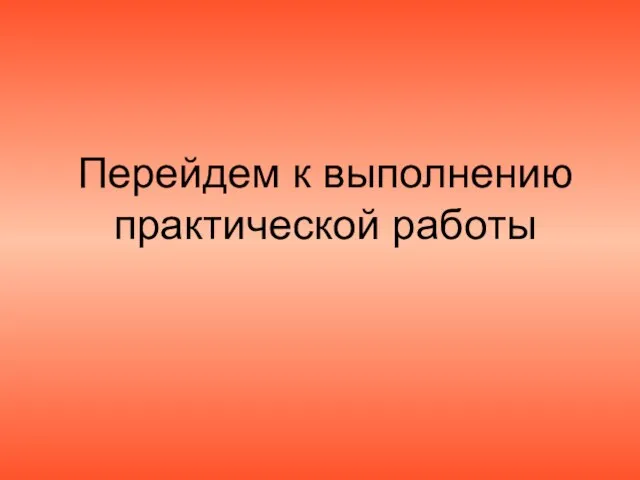 Перейдем к выполнению практической работы